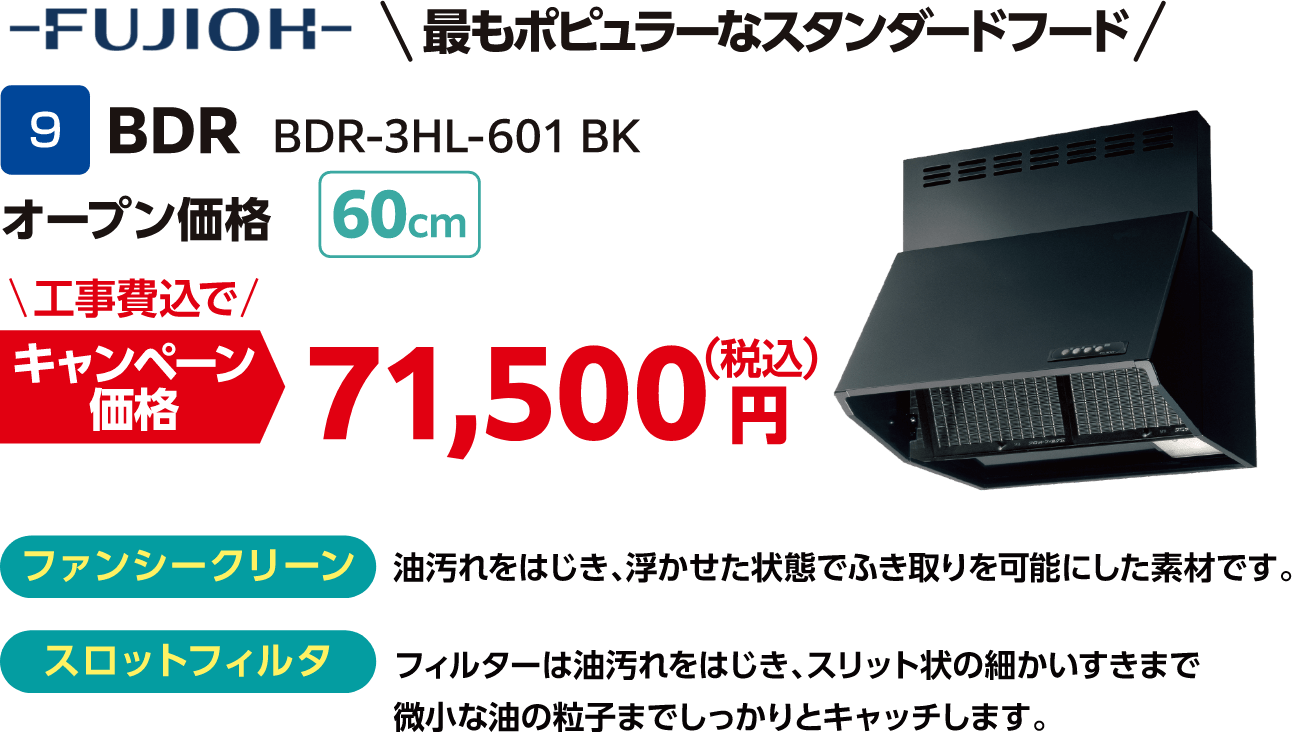 -FUJIOH- ＼最もポピュラーなスタンダードフード／

9 BDR BDR-3HL-601 BK

オープン価格 60cm

＼工事費込で／

キャンペーン価格 71,500円（税込）

ファンシークリーン 油汚れをはじき、浮かせた状態でふき取りを可能にした素材です。

スロットフィルタ フィルターは油汚れをはじき、スリット状の細かいすきまで微小な油の粒子までしっかりとキャッチします。